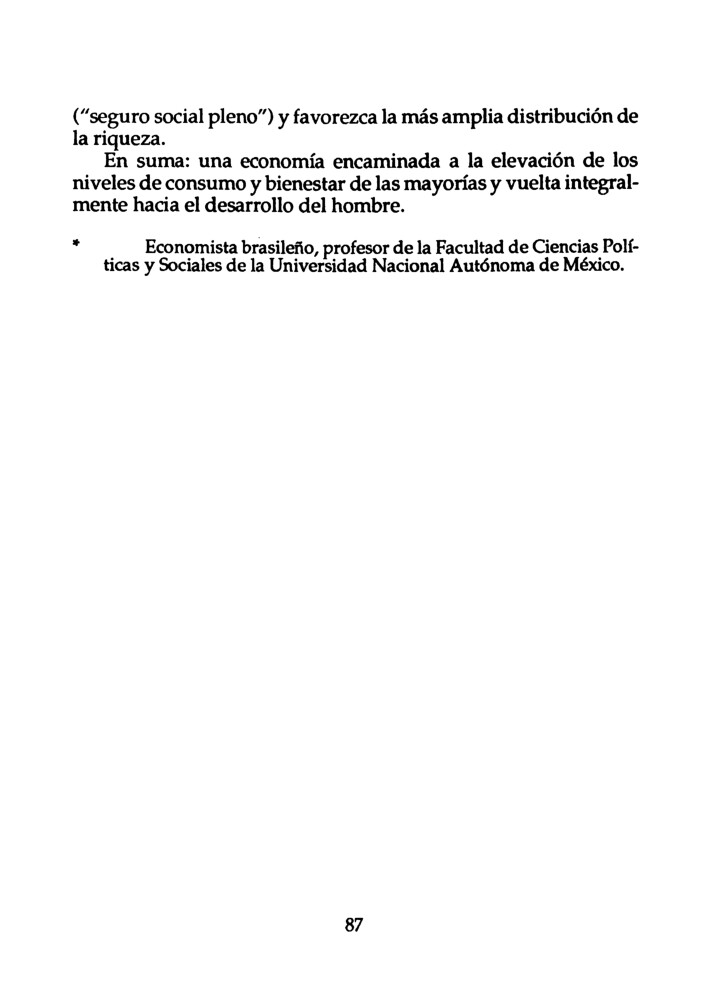 ("seguro social pleno") y favorezca la más amplia distribución de la riqueza.

En suma: una economía encaminada a la elevación de los niveles de consumo y bienestar de las mayorías y vuelta integralmente hacia el desarrollo del hombre.

* Economista brasileño, profesor de la Facultad de Ciencias Políticas y Sociales de la Universidad Nacional Autónoma de México.

87